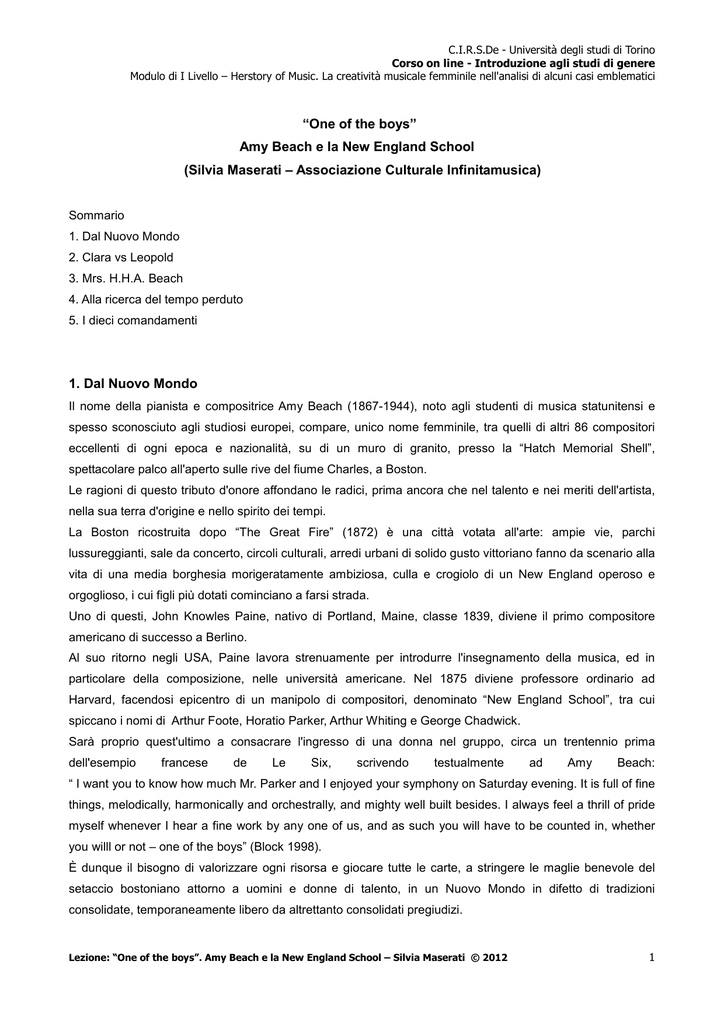 C.I.R.S.De - Università degli studi di Torino
Corso on line - Introduzione agli studi di genere
Modulo di I Livello – Herstory of Music. La creatività musicale femminile nell'analisi di alcuni casi emblematici

"One of the boys"
Amy Beach e la New England School
(Silvia Maserati – Associazione Culturale Infinitamusica)

Sommario
1. Dal Nuovo Mondo
2. Clara vs Leopold
3. Mrs. H.H.A. Beach
4. Alla ricerca del tempo perduto
5. I dieci comandamenti

1. Dal Nuovo Mondo

Il nome della pianista e compositrice Amy Beach (1867-1944), noto agli studenti di musica statunitensi e spesso sconosciuto agli studiosi europei, compare, unico nome femminile, tra quelli di altri 86 compositori eccellenti di ogni epoca e nazionalità, su di un muro di granito, presso la "Hatch Memorial Shell", spettacolare palco all'aperto sulle rive del fiume Charles, a Boston.

Le ragioni di questo tributo d'onore affondano le radici, prima ancora che nel talento e nei meriti dell'artista, nella sua terra d'origine e nello spirito dei tempi.

La Boston ricostruita dopo "The Great Fire" (1872) è una città votata all'arte: ampie vie, parchi lussureggianti, sale da concerto, circoli culturali, arredi urbani di solido gusto vittoriano fanno da scenario alla vita di una media borghesia morigeratamente ambiziosa, culla e crogiolo di un New England operoso e orgoglioso, i cui figli più dotati cominciano a farsi strada.

Uno di questi, John Knowles Paine, nativo di Portland, Maine, classe 1839, diviene il primo compositore americano di successo a Berlino.

Al suo ritorno negli USA, Paine lavora strenuamente per introdurre l'insegnamento della musica, ed in particolare della composizione, nelle università americane. Nel 1875 diviene professore ordinario ad Harvard, facendosi epicentro di un manipolo di compositori, denominato "New England School", tra cui spiccano i nomi di Arthur Foote, Horatio Parker, Arthur Whiting e George Chadwick.

Sarà proprio quest'ultimo a consacrare l'ingresso di una donna nel gruppo, circa un trentennio prima dell'esempio francese de Le Six, scrivendo testualmente ad Amy Beach:

" I want you to know how much Mr. Parker and I enjoyed your symphony on Saturday evening. It is full of fine things, melodically, harmonically and orchestrally, and mighty well built besides. I always feel a thrill of pride myself whenever I hear a fine work by any one of us, and as such you will have to be counted in, whether you willl or not – one of the boys" (Block 1998).

È dunque il bisogno di valorizzare ogni risorsa e giocare tutte le carte, a stringere le maglie benevole del setaccio bostoniano attorno a uomini e donne di talento, in un Nuovo Mondo in difetto di tradizioni consolidate, temporaneamente libero da altrettanto consolidati pregiudizi.

Lezione: "One of the boys". Amy Beach e la New England School – Silvia Maserati © 2012
1